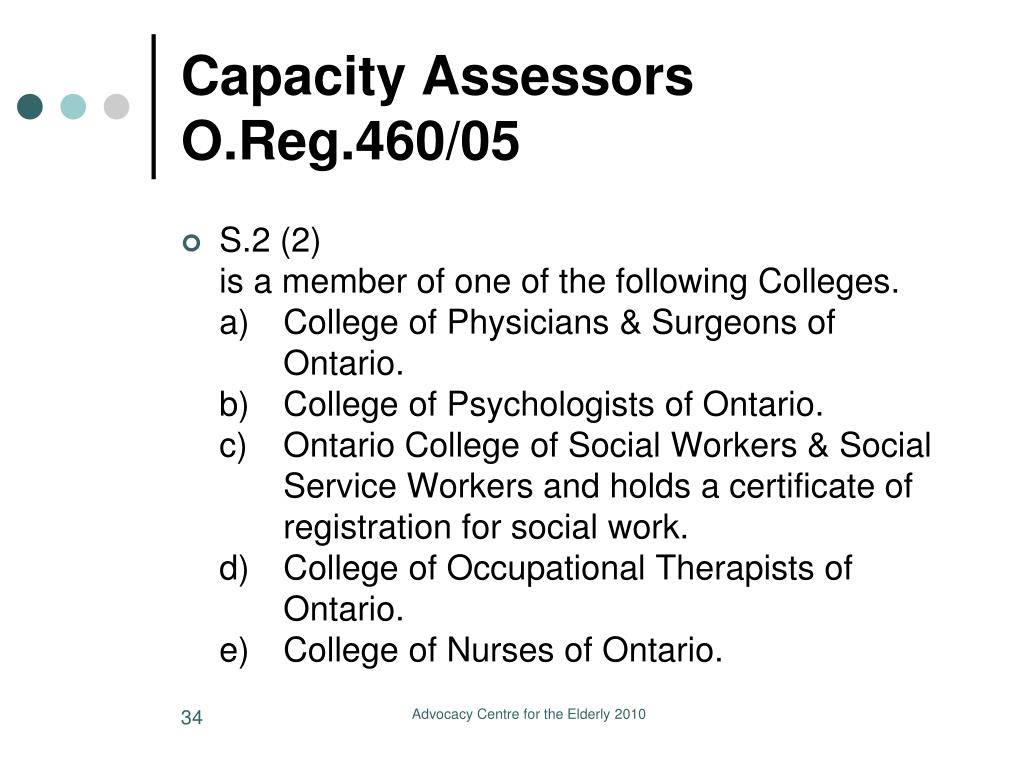 Capacity Assessors O.Reg.460/05

S.2 (2)
is a member of one of the following Colleges.
a) College of Physicians & Surgeons of Ontario.
b) College of Psychologists of Ontario.
c) Ontario College of Social Workers & Social Service Workers and holds a certificate of registration for social work.
d) College of Occupational Therapists of Ontario.
e) College of Nurses of Ontario.

34

Advocacy Centre for the Elderly 2010